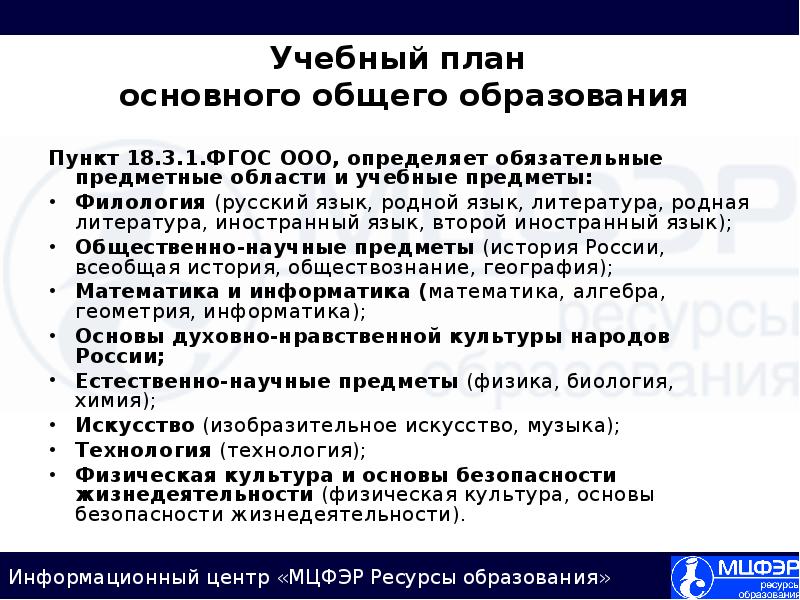 Учебный план
основного общего образования

Пункт 18.3.1.ФГОС ООО, определяет обязательные предметные области и учебные предметы:

• Филология (русский язык, родной язык, литература, родная литература, иностранный язык, второй иностранный язык);
• Общественно-научные предметы (история России, всеобщая история, обществознание, география);
• Математика и информатика (математика, алгебра, геометрия, информатика);
• Основы духовно-нравственной культуры народов России;
• Естественно-научные предметы (физика, биология, химия);
• Искусство (изобразительное искусство, музыка);
• Технология (технология);
• Физическая культура и основы безопасности жизнедеятельности (физическая культура, основы безопасности жизнедеятельности).

МЦФЭР ресурсы образования

Информационный центр «МЦФЭР Ресурсы образования»

МЦФЭР ресурсы образования